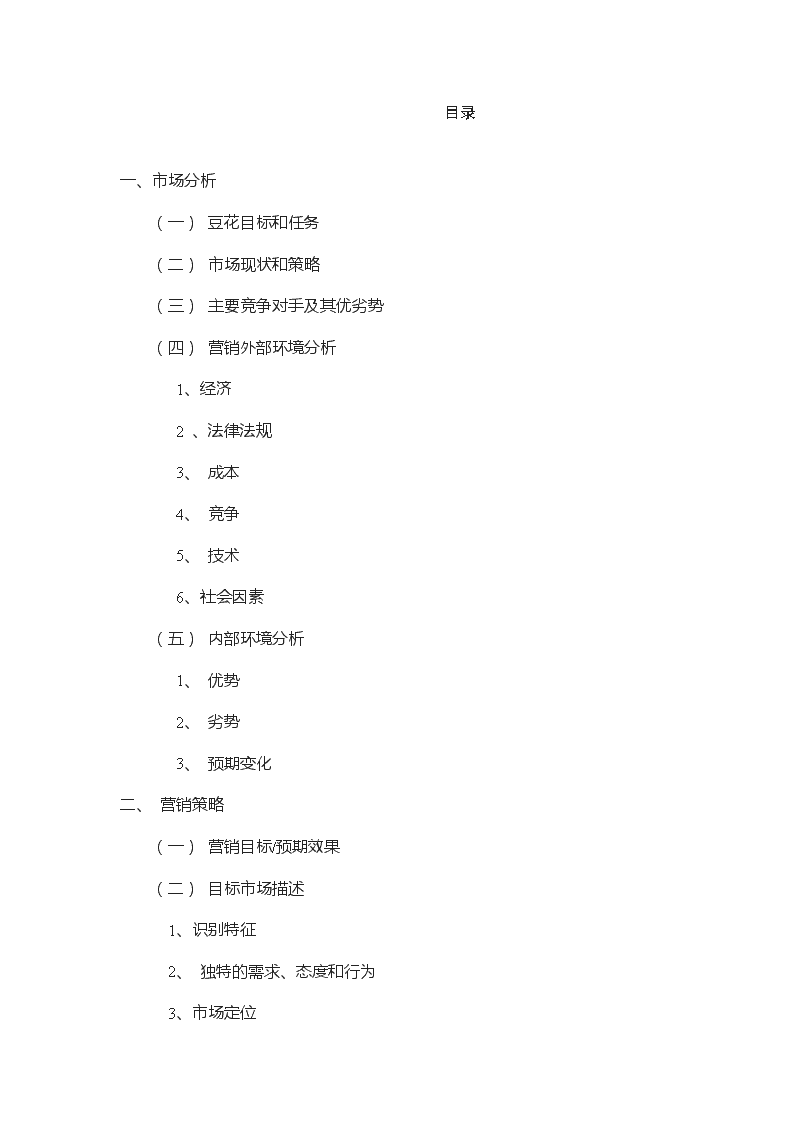 目录

一、市场分析

（一） 豆花目标和任务

（二） 市场现状和策略

（三） 主要竞争对手及其优劣势

（四） 营销外部环境分析

1、经济

2 、法律法规

3、 成本

4、 竞争

5、 技术

6、社会因素

（五） 内部环境分析

1、 优势

2、 劣势

3、 预期变化

二、 营销策略

（一） 营销目标/预期效果

（二） 目标市场描述

1、识别特征

2、 独特的需求、态度和行为

3、市场定位